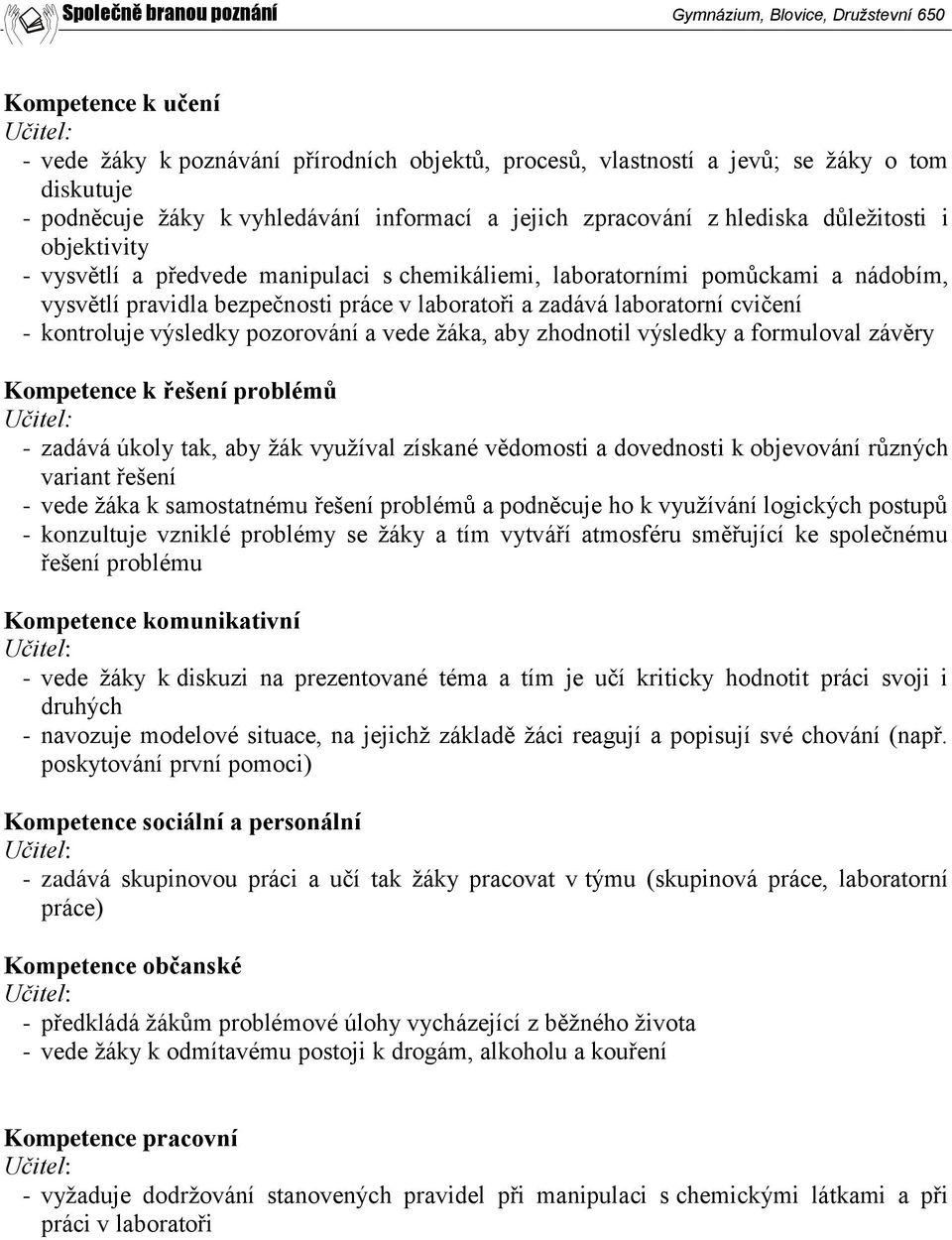 Společně branou poznání Gymnázium, Blovice, Družstevní 650

Kompetence k učení
Učitel:
- vede žáky k poznávání přírodních objektů, procesů, vlastností a jevů; se žáky o tom diskutuje
- podněcuje žáky k vyhledávání informací a jejich zpracování z hlediska důležitosti i objektivity
- vysvětlí a předvede manipulaci s chemikáliemi, laboratorními pomůckami a nádobím, vysvětlí pravidla bezpečnosti práce v laboratoři a zadává laboratorní cvičení
- kontroluje výsledky pozorování a vede žáka, aby zhodnotil výsledky a formuloval závěry

Kompetence k řešení problémů
Učitel:
- zadává úkoly tak, aby žák využíval získané vědomosti a dovednosti k objevování různých variant řešení
- vede žáka k samostatnému řešení problémů a podněcuje ho k využívání logických postupů
- konzultuje vzniklé problémy se žáky a tím vytváří atmosféru směřující ke společnému řešení problému

Kompetence komunikativní
Učitel:
- vede žáky k diskuzi na prezentované téma a tím je učí kriticky hodnotit práci svoji i druhých
- navozuje modelové situace, na jejichž základě žáci reagují a popisují své chování (např. poskytování první pomoci)

Kompetence sociální a personální
Učitel:
- zadává skupinovou práci a učí tak žáky pracovat v týmu (skupinová práce, laboratorní práce)

Kompetence občanské
Učitel:
- předkládá žákům problémové úlohy vycházející z běžného života
- vede žáky k odmítavému postoji k drogám, alkoholu a kouření

Kompetence pracovní
Učitel:
- vyžaduje dodržování stanovených pravidel při manipulaci s chemickými látkami a při práci v laboratoři